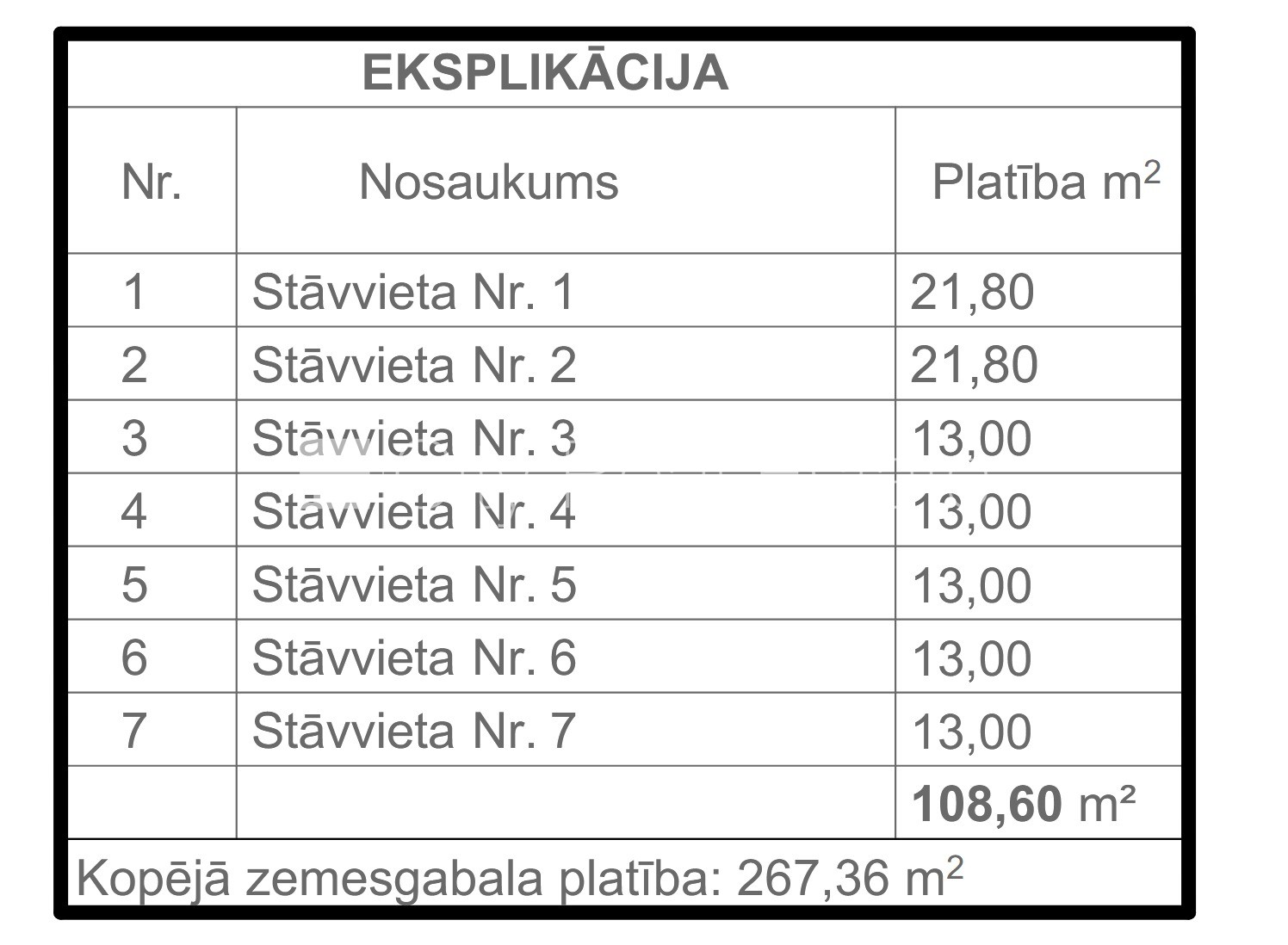 EKSPLIKĀCIJA

| Nr. | Nosaukums | Platība $m^2$ |
|---|---|---|
| 1 | Stāvvieta Nr. 1 | 21,80 |
| 2 | Stāvvieta Nr. 2 | 21,80 |
| 3 | Stāvvieta Nr. 3 | 13,00 |
| 4 | Stāvvieta Nr. 4 | 13,00 |
| 5 | Stāvvieta Nr. 5 | 13,00 |
| 6 | Stāvvieta Nr. 6 | 13,00 |
| 7 | Stāvvieta Nr. 7 | 13,00 |
| | | 108,60 m² |

Kopējā zemesgabala platība: 267,36 $m^2$